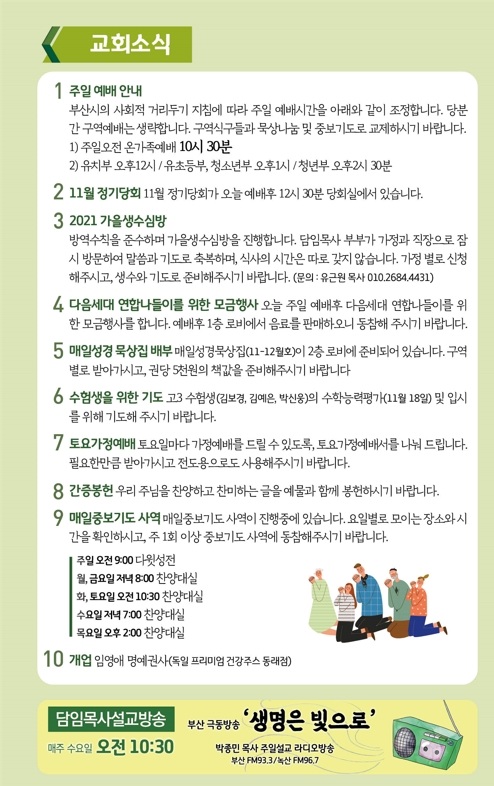 교회소식

1 주일 예배 안내
부산시의 사회적 거리두기 지침에 따라 주일 예배시간을 아래와 같이 조정합니다. 당분간 구역예배는 생략합니다. 구역식구들과 묵상나눔 및 중보기도로 교제하시기 바랍니다.
1) 주일오전 온가족예배 10시 30분
2) 유치부 오후12시 / 유초등부, 청소년부 오후1시 / 청년부 오후2시 30분

2 11월 정기당회 11월 정기당회가 오늘 예배후 12시 30분 당회실에서 있습니다.

3 2021 가을생수심방
방역수칙을 준수하며 가을생수심방을 진행합니다. 담임목사 부부가 가정과 직장으로 잠시 방문하여 말씀과 기도로 축복하며, 식사의 시간은 따로 갖지 않습니다. 가정 별로 신청해주시고, 생수와 기도로 준비해주시기 바랍니다. (문의 : 유근원 목사 010.2684.4431)

4 다음세대 연합나들이를 위한 모금행사 오늘 주일 예배후 다음세대 연합나들이를 위한 모금행사를 합니다. 예배후 1층 로비에서 음료를 판매하오니 동참해 주시기 바랍니다.

5 매일성경 묵상집 배부 매일성경묵상집(11-12월호)이 2층 로비에 준비되어 있습니다. 구역별로 받아가시고, 권당 5천원의 책값을 준비해주시기 바랍니다

6 수험생을 위한 기도 고3 수험생(김보경, 김예은, 박신웅)의 수학능력평가(11월 18일) 및 입시를 위해 기도해 주시기 바랍니다.

7 토요가정예배 토요일마다 가정예배를 드릴 수 있도록, 토요가정예배서를 나눠 드립니다. 필요한만큼 받아가시고 전도용으로도 사용해주시기 바랍니다.

8 간증봉헌 우리 주님을 찬양하고 찬미하는 글을 예물과 함께 봉헌하시기 바랍니다.

9 매일중보기도 사역 매일중보기도 사역이 진행중에 있습니다. 요일별로 모이는 장소와 시간을 확인하시고, 주 1회 이상 중보기도 사역에 동참해주시기 바랍니다.
주일 오전 9:00 다윗성전
월, 금요일 저녁 8:00 찬양대실
화, 토요일 오전 10:30 찬양대실
수요일 저녁 7:00 찬양대실
목요일 오후 2:00 찬양대실

10 개업 임영애 명예권사(독일 프리미엄 건강주스 동래점)

담임목사설교방송
매주 수요일 오전 10:30
부산 극동방송 '생명은 빛으로'
박종민 목사 주일설교 라디오방송
부산 FM93.3 / 녹산 FM96.7